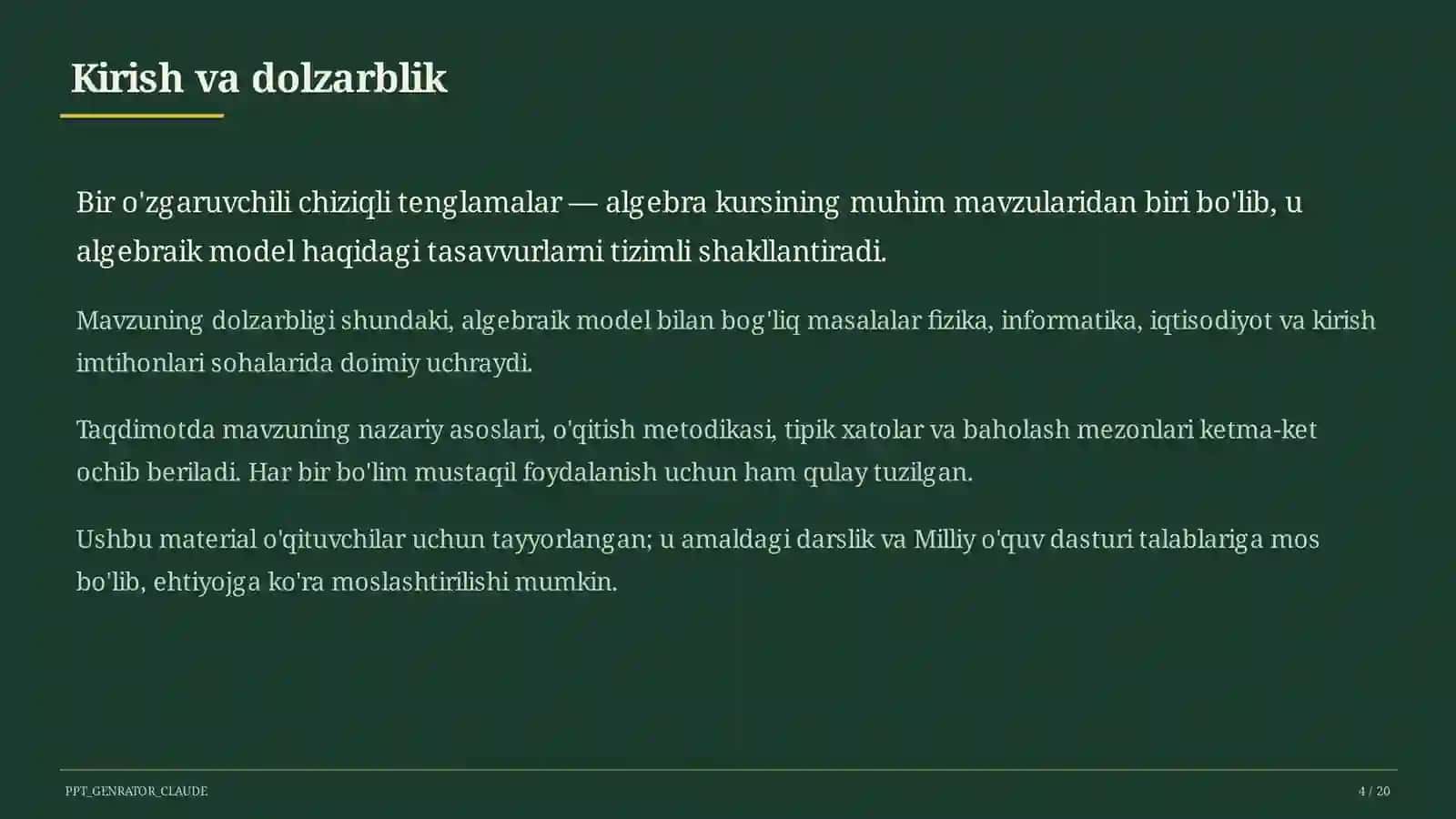 Kirish va dolzarblik

Bir o'zgaruvchili chiziqli tenglamalar — algebra kursining muhim mavzularidan biri bo'lib, u algebraik model haqidagi tasavvurlarni tizimli shakllantiradi.

Mavzuning dolzarbligi shundaki, algebraik model bilan bog'liq masalalar fizika, informatika, iqtisodiyot va kirish imtihonlari sohalarida doimiy uchraydi.

Taqdimotda mavzuning nazariy asoslari, o'qitish metodikasi, tipik xatolar va baholash mezonlari ketma-ket ochib beriladi. Har bir bo'lim mustaqil foydalanish uchun ham qulay tuzilgan.

Ushbu material o'qituvchilar uchun tayyorlangan; u amaldagi darslik va Milliy o'quv dasturi talablariga mos bo'lib, ehtiyojga ko'ra moslashtirilishi mumkin.

PPT_GENRATOR_CLAUDE

4 / 20